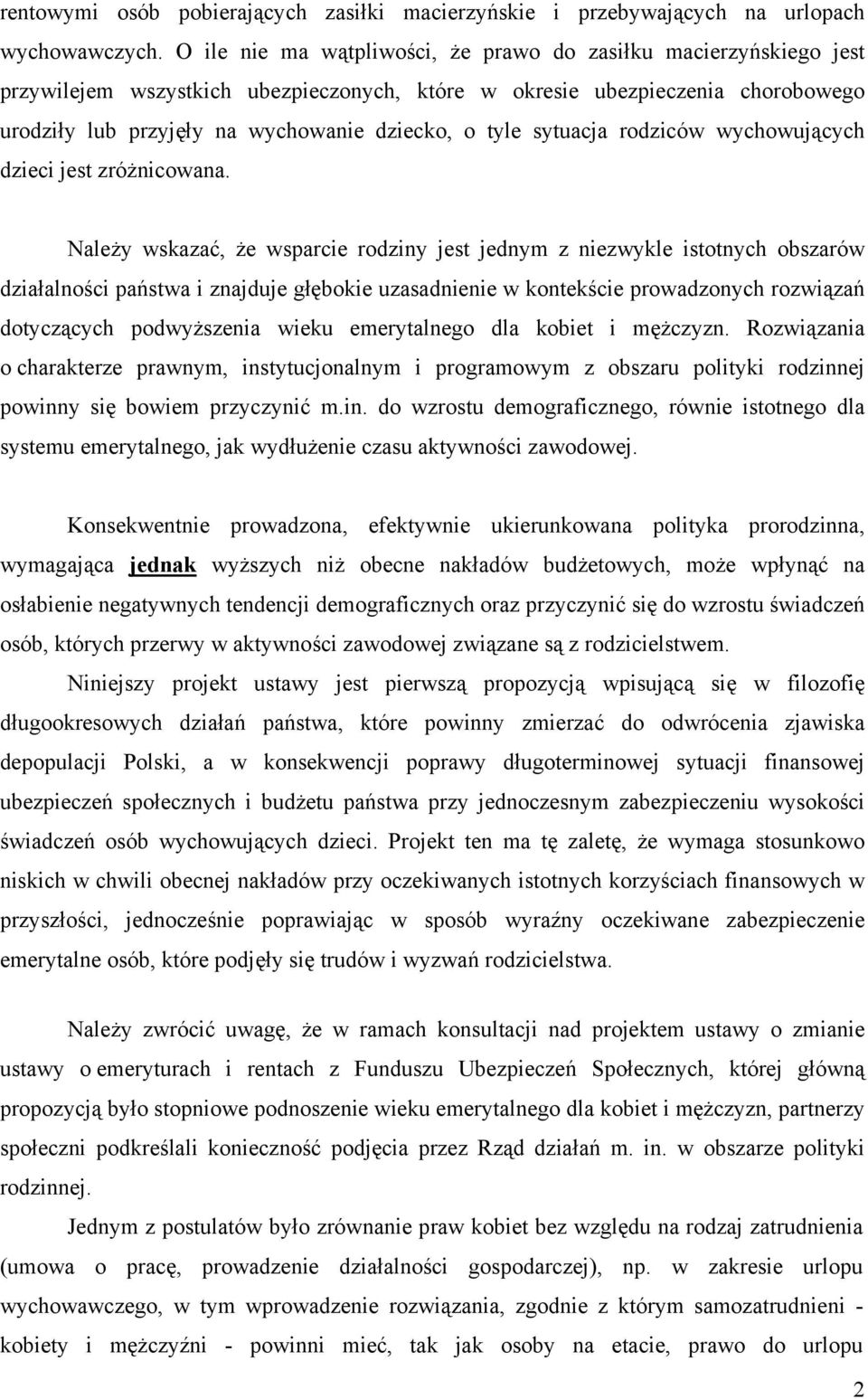 rentowymi osób pobierających zasiłki macierzyńskie i przebywających na urlopach wychowawczych. O ile nie ma wątpliwości, że prawo do zasiłku macierzyńskiego jest przywilejem wszystkich ubezpieczonych, które w okresie ubezpieczenia chorobowego urodziły lub przyjęły na wychowanie dziecko, o tyle sytuacja rodziców wychowujących dzieci jest zróżnicowana.

Należy wskazać, że wsparcie rodziny jest jednym z niezwykle istotnych obszarów działalności państwa i znajduje głębokie uzasadnienie w kontekście prowadzonych rozwiązań dotyczących podwyższenia wieku emerytalnego dla kobiet i mężczyzn. Rozwiązania o charakterze prawnym, instytucjonalnym i programowym z obszaru polityki rodzinnej powinny się bowiem przyczynić m.in. do wzrostu demograficznego, równie istotnego dla systemu emerytalnego, jak wydłużenie czasu aktywności zawodowej.

Konsekwentnie prowadzona, efektywnie ukierunkowana polityka prorodzinna, wymagająca jednak wyższych niż obecne nakładów budżetowych, może wpłynąć na osłabienie negatywnych tendencji demograficznych oraz przyczynić się do wzrostu świadczeń osób, których przerwy w aktywności zawodowej związane są z rodzicielstwem.

Niniejszy projekt ustawy jest pierwszą propozycją wpisującą się w filozofię długookresowych działań państwa, które powinny zmierzać do odwrócenia zjawiska depopulacji Polski, a w konsekwencji poprawy długoterminowej sytuacji finansowej ubezpieczeń społecznych i budżetu państwa przy jednoczesnym zabezpieczeniu wysokości świadczeń osób wychowujących dzieci. Projekt ten ma tę zaletę, że wymaga stosunkowo niskich w chwili obecnej nakładów przy oczekiwanych istotnych korzyściach finansowych w przyszłości, jednocześnie poprawiając w sposób wyraźny oczekiwane zabezpieczenie emerytalne osób, które podjęły się trudów i wyzwań rodzicielstwa.

Należy zwrócić uwagę, że w ramach konsultacji nad projektem ustawy o zmianie ustawy o emeryturach i rentach z Funduszu Ubezpieczeń Społecznych, której główną propozycją było stopniowe podnoszenie wieku emerytalnego dla kobiet i mężczyzn, partnerzy społeczni podkreślali konieczność podjęcia przez Rząd działań m. in. w obszarze polityki rodzinnej.

Jednym z postulatów było zrównanie praw kobiet bez względu na rodzaj zatrudnienia (umowa o pracę, prowadzenie działalności gospodarczej), np. w zakresie urlopu wychowawczego, w tym wprowadzenie rozwiązania, zgodnie z którym samozatrudnieni - kobiety i mężczyźni - powinni mieć, tak jak osoby na etacie, prawo do urlopu

2